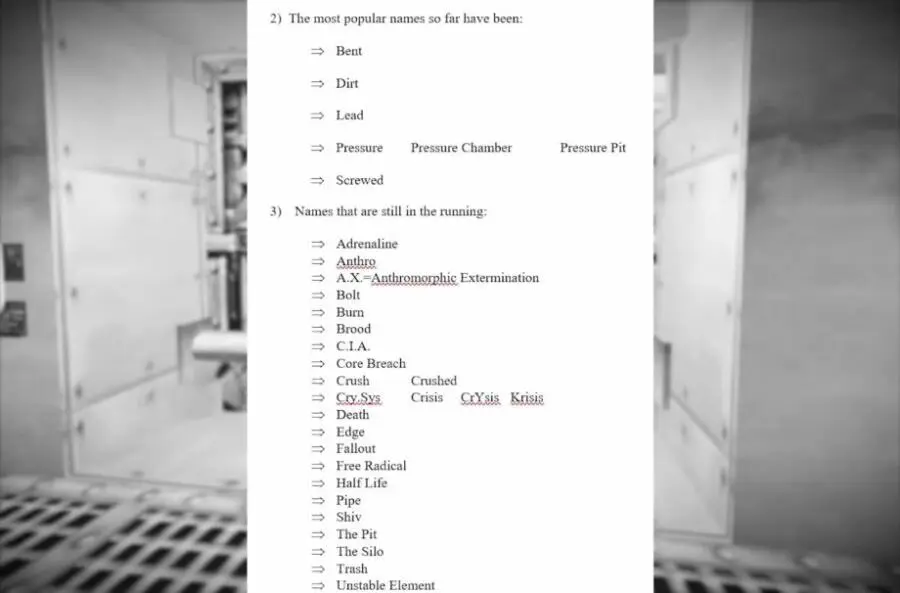 2) The most popular names so far have been:

⇒ Bent

⇒ Dirt

⇒ Lead

⇒ Pressure Pressure Chamber Pressure Pit

⇒ Screwed

3) Names that are still in the running:

⇒ Adrenaline
⇒ Anthro
⇒ A.X.=Anthromorphic Extermination
⇒ Bolt
⇒ Burn
⇒ Brood
⇒ C.I.A.
⇒ Core Breach
⇒ Crush Crushed
⇒ Cry.Sys Crisis CrYsis Krisis
⇒ Death
⇒ Edge
⇒ Fallout
⇒ Free Radical
⇒ Half Life
⇒ Pipe
⇒ Shiv
⇒ The Pit
⇒ The Silo
⇒ Trash
⇒ Unstable Element